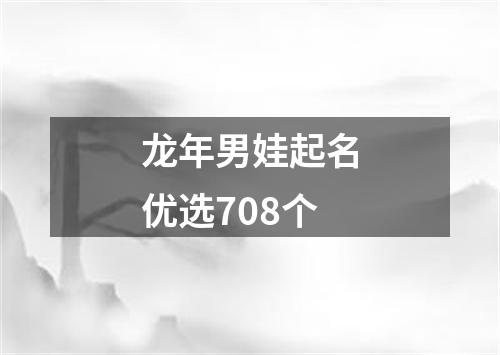 龙年男娃起名
优选708个